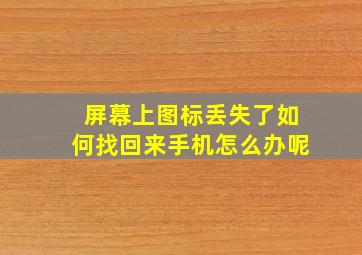 屏幕上图标丢失了如何找回来手机怎么办呢